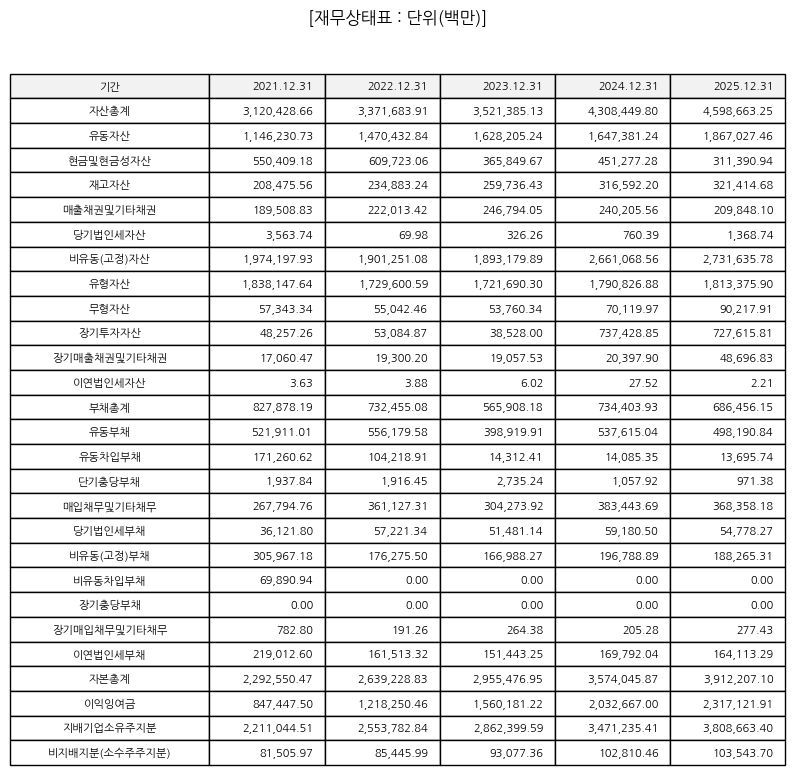 [재무상태표 : 단위(백만)]

| 기간 | 2021.12.31 | 2022.12.31 | 2023.12.31 | 2024.12.31 | 2025.12.31 |
|---|---|---|---|---|---|
| 자산총계 | 3,120,428.66 | 3,371,683.91 | 3,521,385.13 | 4,308,449.80 | 4,598,663.25 |
| 유동자산 | 1,146,230.73 | 1,470,432.84 | 1,628,205.24 | 1,647,381.24 | 1,867,027.46 |
| 현금및현금성자산 | 550,409.18 | 609,723.06 | 365,849.67 | 451,277.28 | 311,390.94 |
| 재고자산 | 208,475.56 | 234,883.24 | 259,736.43 | 316,592.20 | 321,414.68 |
| 매출채권및기타채권 | 189,508.83 | 222,013.42 | 246,794.05 | 240,205.56 | 209,848.10 |
| 당기법인세자산 | 3,563.74 | 69.98 | 326.26 | 760.39 | 1,368.74 |
| 비유동(고정)자산 | 1,974,197.93 | 1,901,251.08 | 1,893,179.89 | 2,661,068.56 | 2,731,635.78 |
| 유형자산 | 1,838,147.64 | 1,729,600.59 | 1,721,690.30 | 1,790,826.88 | 1,813,375.90 |
| 무형자산 | 57,343.34 | 55,042.46 | 53,760.34 | 70,119.97 | 90,217.91 |
| 장기투자자산 | 48,257.26 | 53,084.87 | 38,528.00 | 737,428.85 | 727,615.81 |
| 장기매출채권및기타채권 | 17,060.47 | 19,300.20 | 19,057.53 | 20,397.90 | 48,696.83 |
| 이연법인세자산 | 3.63 | 3.88 | 6.02 | 27.52 | 2.21 |
| 부채총계 | 827,878.19 | 732,455.08 | 565,908.18 | 734,403.93 | 686,456.15 |
| 유동부채 | 521,911.01 | 556,179.58 | 398,919.91 | 537,615.04 | 498,190.84 |
| 유동차입부채 | 171,260.62 | 104,218.91 | 14,312.41 | 14,085.35 | 13,695.74 |
| 단기충당부채 | 1,937.84 | 1,916.45 | 2,735.24 | 1,057.92 | 971.38 |
| 매입채무및기타채무 | 267,794.76 | 361,127.31 | 304,273.92 | 383,443.69 | 368,358.18 |
| 당기법인세부채 | 36,121.80 | 57,221.34 | 51,481.14 | 59,180.50 | 54,778.27 |
| 비유동(고정)부채 | 305,967.18 | 176,275.50 | 166,988.27 | 196,788.89 | 188,265.31 |
| 비유동차입부채 | 69,890.94 | 0.00 | 0.00 | 0.00 | 0.00 |
| 장기충당부채 | 0.00 | 0.00 | 0.00 | 0.00 | 0.00 |
| 장기매입채무및기타채무 | 782.80 | 191.26 | 264.38 | 205.28 | 277.43 |
| 이연법인세부채 | 219,012.60 | 161,513.32 | 151,443.25 | 169,792.04 | 164,113.29 |
| 자본총계 | 2,292,550.47 | 2,639,228.83 | 2,955,476.95 | 3,574,045.87 | 3,912,207.10 |
| 이익잉여금 | 847,447.50 | 1,218,250.46 | 1,560,181.22 | 2,032,667.00 | 2,317,121.91 |
| 지배기업소유주지분 | 2,211,044.51 | 2,553,782.84 | 2,862,399.59 | 3,471,235.41 | 3,808,663.40 |
| 비지배지분(소수주주지분) | 81,505.97 | 85,445.99 | 93,077.36 | 102,810.46 | 103,543.70 |